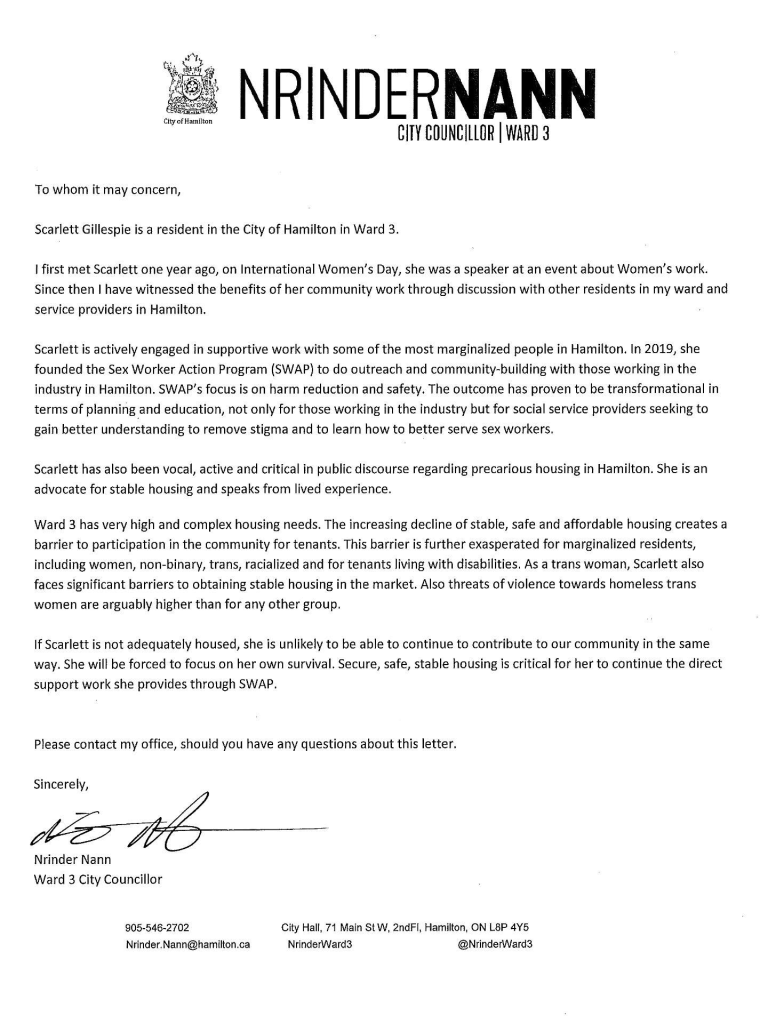 City of Hamilton

NRINDERNANN
CITY COUNCILLOR | WARD 3

To whom it may concern,

Scarlett Gillespie is a resident in the City of Hamilton in Ward 3.

I first met Scarlett one year ago, on International Women's Day, she was a speaker at an event about Women's work. Since then I have witnessed the benefits of her community work through discussion with other residents in my ward and service providers in Hamilton.

Scarlett is actively engaged in supportive work with some of the most marginalized people in Hamilton. In 2019, she founded the Sex Worker Action Program (SWAP) to do outreach and community-building with those working in the industry in Hamilton. SWAP's focus is on harm reduction and safety. The outcome has proven to be transformational in terms of planning and education, not only for those working in the industry but for social service providers seeking to gain better understanding to remove stigma and to learn how to better serve sex workers.

Scarlett has also been vocal, active and critical in public discourse regarding precarious housing in Hamilton. She is an advocate for stable housing and speaks from lived experience.

Ward 3 has very high and complex housing needs. The increasing decline of stable, safe and affordable housing creates a barrier to participation in the community for tenants. This barrier is further exasperated for marginalized residents, including women, non-binary, trans, racialized and for tenants living with disabilities. As a trans woman, Scarlett also faces significant barriers to obtaining stable housing in the market. Also threats of violence towards homeless trans women are arguably higher than for any other group.

If Scarlett is not adequately housed, she is unlikely to be able to continue to contribute to our community in the same way. She will be forced to focus on her own survival. Secure, safe, stable housing is critical for her to continue the direct support work she provides through SWAP.

Please contact my office, should you have any questions about this letter.

Sincerely,

Nrinder Nann
Ward 3 City Councillor

905-546-2702
Nrinder.Nann@hamilton.ca
City Hall, 71 Main St W, 2ndFl, Hamilton, ON L8P 4Y5
NrinderWard3
@NrinderWard3